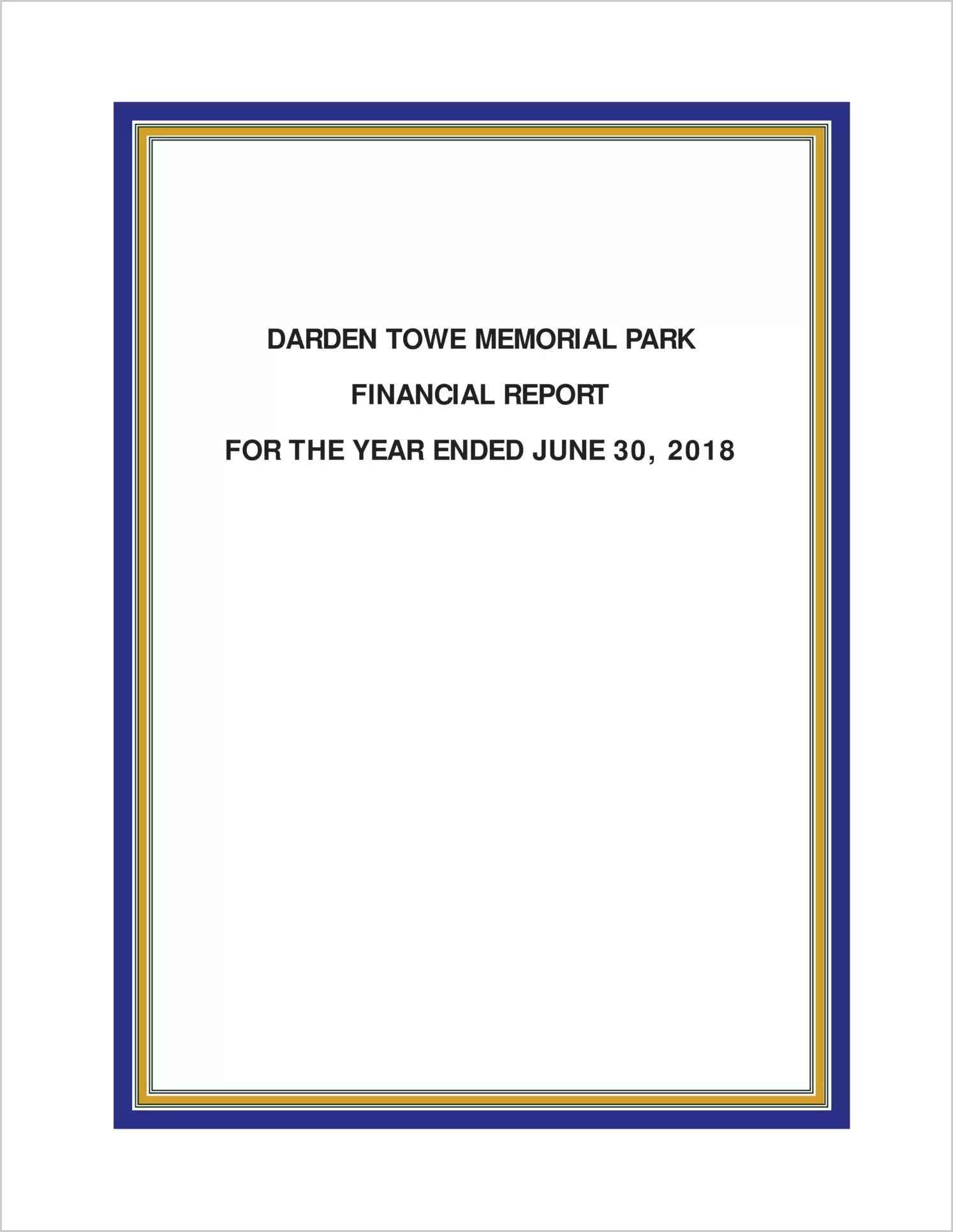 DARDEN TOWE MEMORIAL PARK

FINANCIAL REPORT

FOR THE YEAR ENDED JUNE 30, 2018